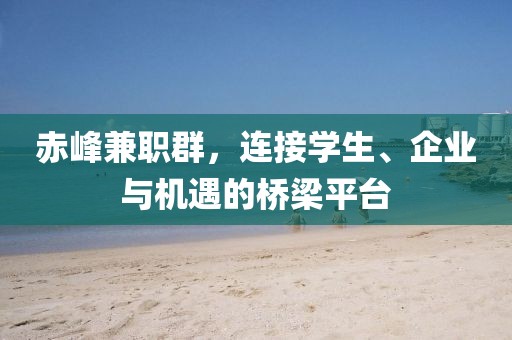 赤峰兼职群，连接学生、企业与机遇的桥梁平台